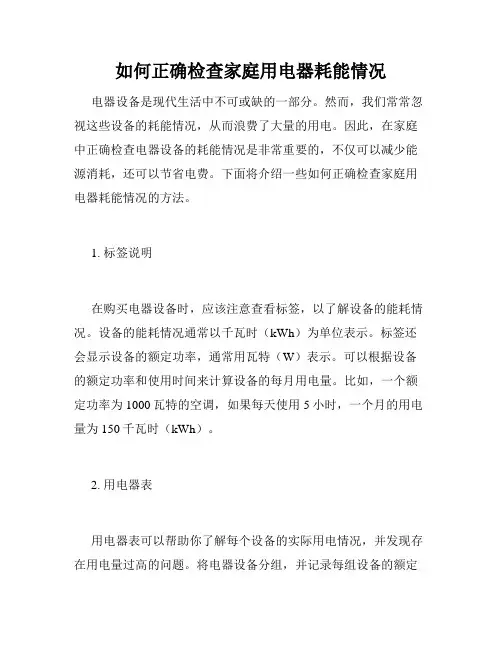 如何正确检查家庭用电器耗能情况

电器设备是现代生活中不可或缺的一部分。然而，我们常常忽视这些设备的耗能情况，从而浪费了大量的用电。因此，在家庭中正确检查电器设备的耗能情况是非常重要的，不仅可以减少能源消耗，还可以节省电费。下面将介绍一些如何正确检查家庭用电器耗能情况的方法。

1. 标签说明

在购买电器设备时，应该注意查看标签，以了解设备的能耗情况。设备的能耗情况通常以千瓦时（kWh）为单位表示。标签还会显示设备的额定功率，通常用瓦特（W）表示。可以根据设备的额定功率和使用时间来计算设备的每月用电量。比如，一个额定功率为 1000 瓦特的空调，如果每天使用 5 小时，一个月的用电量为 150 千瓦时（kWh）。

2. 用电器表

用电器表可以帮助你了解每个设备的实际用电情况，并发现存在用电量过高的问题。将电器设备分组，并记录每组设备的额定